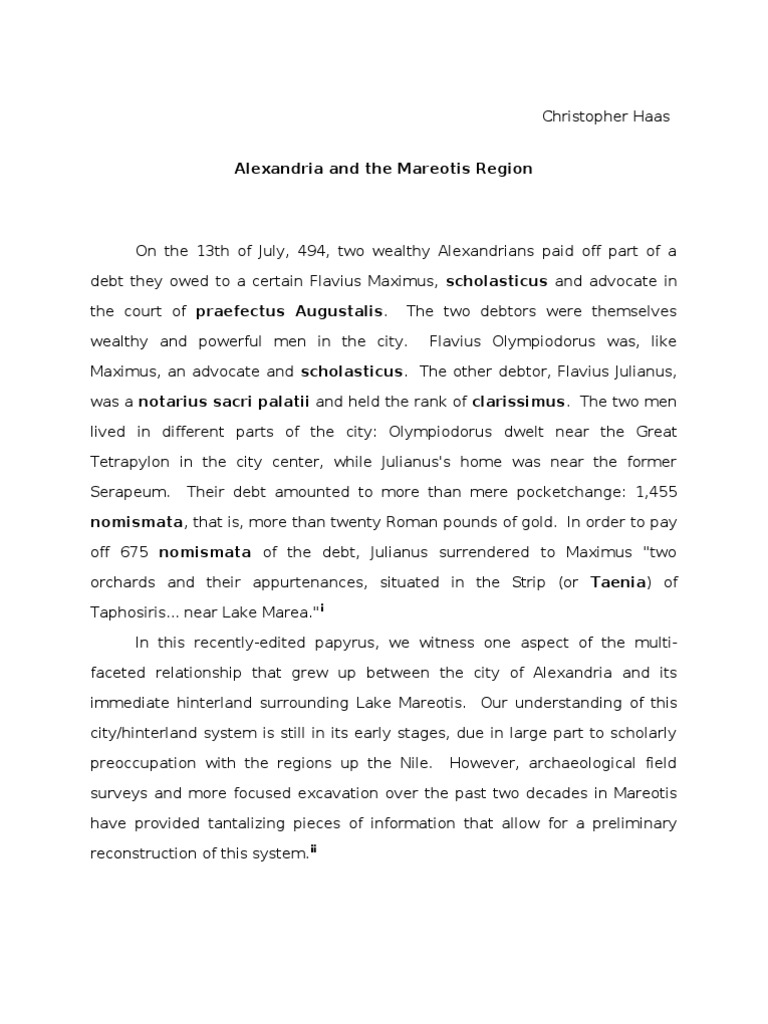 Christopher Haas

Alexandria and the Mareotis Region

On the 13th of July, 494, two wealthy Alexandrians paid off part of a debt they owed to a certain Flavius Maximus, scholasticus and advocate in the court of praefectus Augustalis. The two debtors were themselves wealthy and powerful men in the city. Flavius Olympiodorus was, like Maximus, an advocate and scholasticus. The other debtor, Flavius Julianus, was a notarius sacri palatii and held the rank of clarissimus. The two men lived in different parts of the city: Olympiodorus dwelt near the Great Tetrapylon in the city center, while Julianus's home was near the former Serapeum. Their debt amounted to more than mere pocketchange: 1,455 nomismata, that is, more than twenty Roman pounds of gold. In order to pay off 675 nomismata of the debt, Julianus surrendered to Maximus "two orchards and their appurtenances, situated in the Strip (or Taenia) of Taphosiris... near Lake Marea."$^{i}$

In this recently-edited papyrus, we witness one aspect of the multi-faceted relationship that grew up between the city of Alexandria and its immediate hinterland surrounding Lake Mareotis. Our understanding of this city/hinterland system is still in its early stages, due in large part to scholarly preoccupation with the regions up the Nile. However, archaeological field surveys and more focused excavation over the past two decades in Mareotis have provided tantalizing pieces of information that allow for a preliminary reconstruction of this system.$^{ii}$